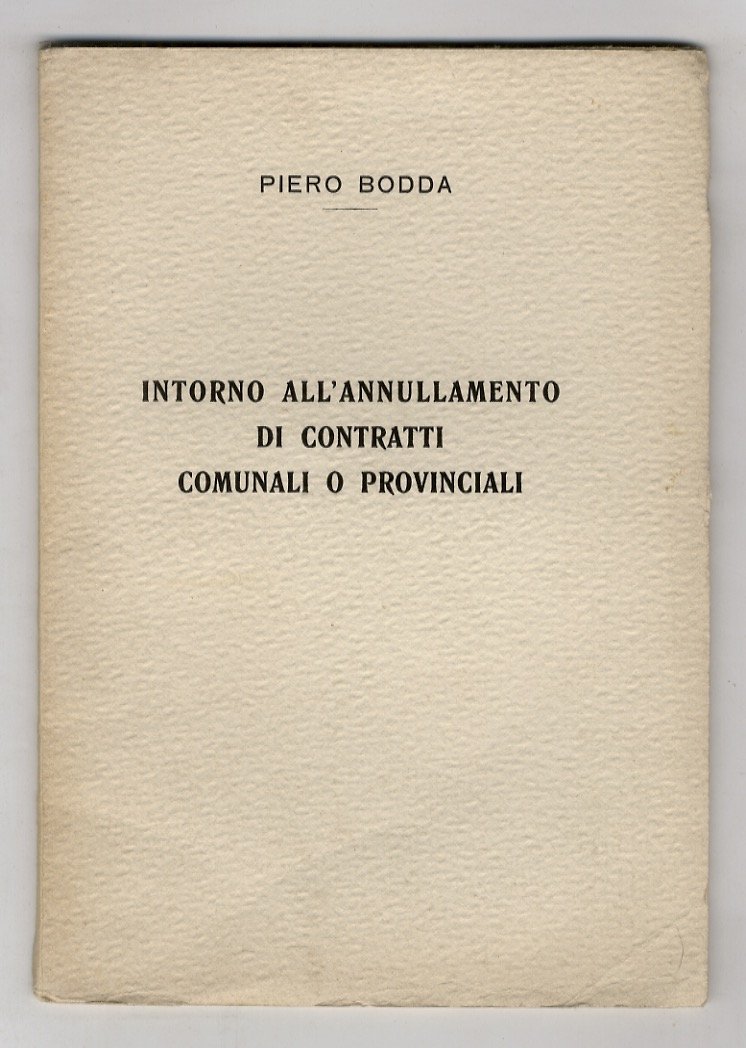 PIERO BODDA

INTORNO ALL'ANNULLAMENTO DI CONTRATTI COMUNALI O PROVINCIALI